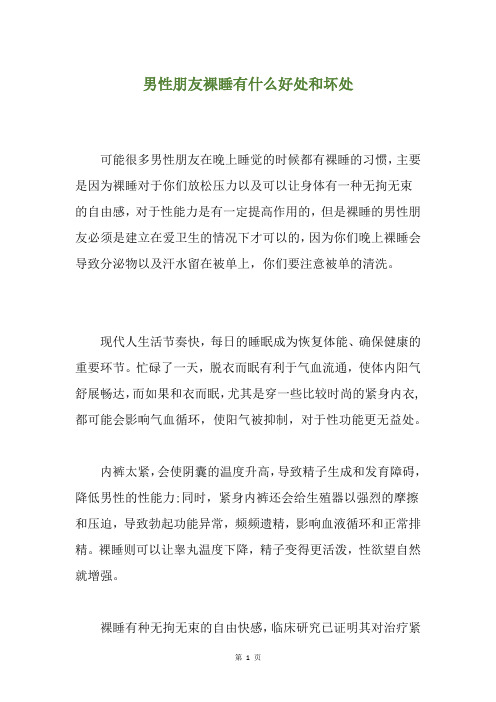 男性朋友裸睡有什么好处和坏处

可能很多男性朋友在晚上睡觉的时候都有裸睡的习惯，主要是因为裸睡对于你们放松压力以及可以让身体有一种无拘无束的自由感，对于性能力是有一定提高作用的，但是裸睡的男性朋友必须是建立在爱卫生的情况下才可以的，因为你们晚上裸睡会导致分泌物以及汗水留在被单上，你们要注意被单的清洗。

现代人生活节奏快，每日的睡眠成为恢复体能、确保健康的重要环节。忙碌了一天，脱衣而眠有利于气血流通，使体内阳气舒展畅达，而如果和衣而眠，尤其是穿一些比较时尚的紧身内衣，都可能会影响气血循环，使阳气被抑制，对于性功能更无益处。

内裤太紧，会使阴囊的温度升高，导致精子生成和发育障碍，降低男性的性能力;同时，紧身内裤还会给生殖器以强烈的摩擦和压迫，导致勃起功能异常，频频遗精，影响血液循环和正常排精。裸睡则可以让睾丸温度下降，精子变得更活泼，性欲望自然就增强。

裸睡有种无拘无束的自由快感，临床研究已证明其对治疗紧

第 1 页